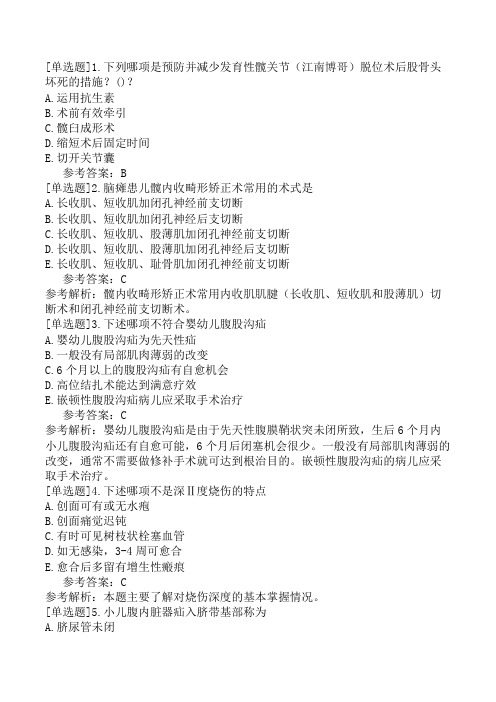 [单选题]1.下列哪项是预防并减少发育性髋关节（江南博哥）脱位术后股骨头坏死的措施？()？
A.运用抗生素
B.术前有效牵引
C.髋臼成形术
D.缩短术后固定时间
E.切开关节囊
参考答案：B
[单选题]2.脑瘫患儿髋内收畸形矫正术常用的术式是
A.长收肌、短收肌加闭孔神经前支切断
B.长收肌、短收肌加闭孔神经后支切断
C.长收肌、短收肌、股薄肌加闭孔神经前支切断
D.长收肌、短收肌、股薄肌加闭孔神经后支切断
E.长收肌、短收肌、耻骨肌加闭孔神经前支切断
参考答案：C
参考解析：髋内收畸形矫正术常用内收肌肌腱（长收肌、短收肌和股薄肌）切断术和闭孔神经前支切断术。
[单选题]3.下述哪项不符合婴幼儿腹股沟疝
A.婴幼儿腹股沟疝为先天性疝
B.一般没有局部肌肉薄弱的改变
C.6个月以上的腹股沟疝有自愈机会
D.高位结扎术能达到满意疗效
E.嵌顿性腹股沟疝病儿应采取手术治疗
参考答案：C
参考解析：婴幼儿腹股沟疝是由于先天性腹膜鞘状突未闭所致，生后6个月内小儿腹股沟疝还有自愈可能，6个月后闭塞机会很少。一般没有局部肌肉薄弱的改变，通常不需要做修补手术就可达到根治目的。嵌顿性腹股沟疝的病儿应采取手术治疗。
[单选题]4.下述哪项不是深Ⅱ度烧伤的特点
A.创面可有或无水疱
B.创面痛觉迟钝
C.有时可见树枝状栓塞血管
D.如无感染，3-4周可愈合
E.愈合后多留有增生性瘢痕
参考答案：C
参考解析：本题主要了解对烧伤深度的基本掌握情况。
[单选题]5.小儿腹内脏器疝入脐带基部称为
A.脐尿管未闭